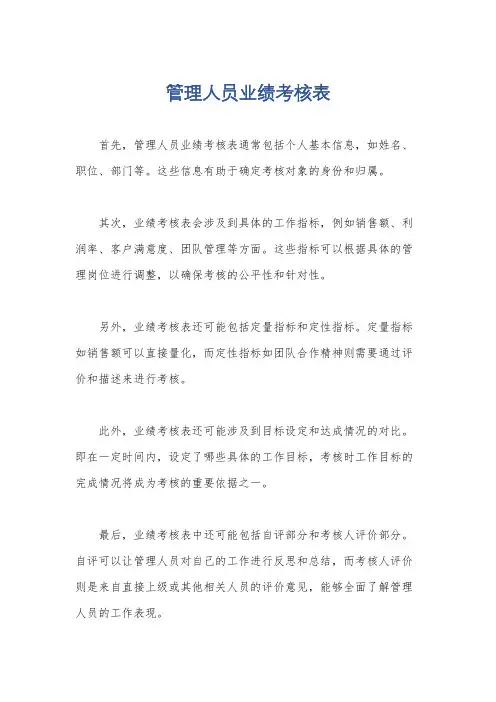 管理人员业绩考核表

首先，管理人员业绩考核表通常包括个人基本信息，如姓名、职位、部门等。这些信息有助于确定考核对象的身份和归属。

其次，业绩考核表会涉及到具体的工作指标，例如销售额、利润率、客户满意度、团队管理等方面。这些指标可以根据具体的管理岗位进行调整，以确保考核的公平性和针对性。

另外，业绩考核表还可能包括定量指标和定性指标。定量指标如销售额可以直接量化，而定性指标如团队合作精神则需要通过评价和描述来进行考核。

此外，业绩考核表还可能涉及到目标设定和达成情况的对比。即在一定时间内，设定了哪些具体的工作目标，考核时工作目标的完成情况将成为考核的重要依据之一。

最后，业绩考核表中还可能包括自评部分和考核人评价部分。自评可以让管理人员对自己的工作进行反思和总结，而考核人评价则是来自直接上级或其他相关人员的评价意见，能够全面了解管理人员的工作表现。